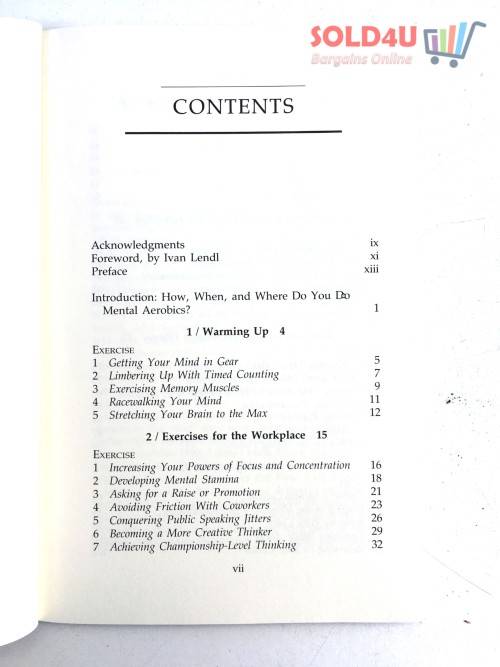 CONTENTS

Acknowledgments ix
Foreword, by Ivan Lendl xi
Preface xiii

Introduction: How, When, and Where Do You Do Mental Aerobics? 1

1 / Warming Up 4

EXERCISE
1 Getting Your Mind in Gear 5
2 Limbering Up With Timed Counting 7
3 Exercising Memory Muscles 9
4 Racewalking Your Mind 11
5 Stretching Your Brain to the Max 12

2 / Exercises for the Workplace 15

EXERCISE
1 Increasing Your Powers of Focus and Concentration 16
2 Developing Mental Stamina 18
3 Asking for a Raise or Promotion 21
4 Avoiding Friction With Coworkers 23
5 Conquering Public Speaking Jitters 26
6 Becoming a More Creative Thinker 29
7 Achieving Championship-Level Thinking 32

vii

SOLD4U
Bargains Online